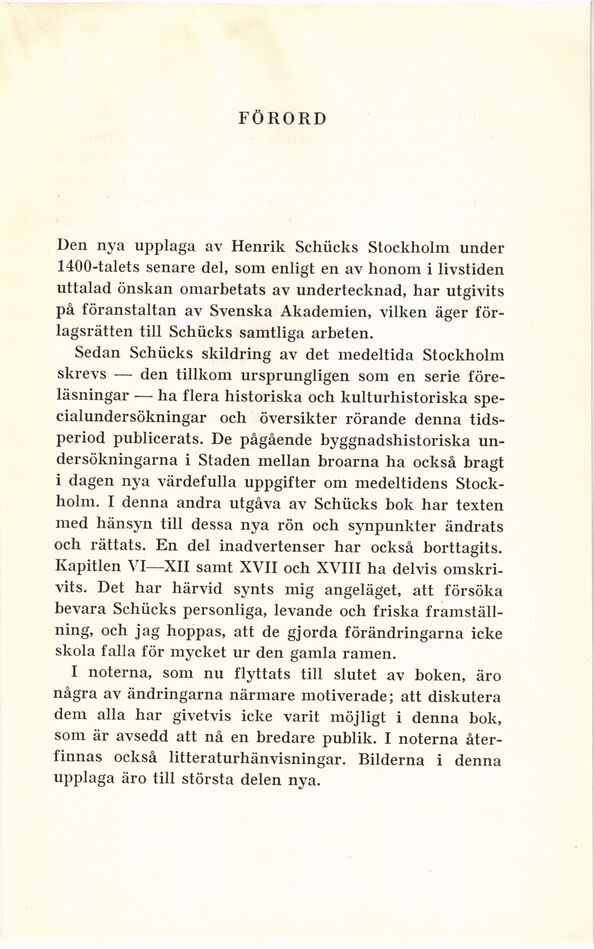 FÖRORD

Den nya upplaga av Henrik Schücks Stockholm under 1400-talets senare del, som enligt en av honom i livstiden uttalad önskan omarbetats av undertecknad, har utgivits på föranstaltan av Svenska Akademien, vilken äger förlagsrätten till Schücks samtliga arbeten.

Sedan Schücks skildring av det medeltida Stockholm skrevs — den tillkom ursprungligen som en serie föreläsningar — ha flera historiska och kulturhistoriska specialundersökningar och översikter rörande denna tidsperiod publicerats. De pågående byggnadshistoriska undersökningarna i Staden mellan broarna ha också bragt i dagen nya värdefulla uppgifter om medeltidens Stockholm. I denna andra utgåva av Schücks bok har texten med hänsyn till dessa nya rön och synpunkter ändrats och rättats. En del inadvertenser har också borttagits. Kapitlen VI—XII samt XVII och XVIII ha delvis omskrivits. Det har härvid synts mig angeläget, att försöka bevara Schücks personliga, levande och friska framställning, och jag hoppas, att de gjorda förändringarna icke skola falla för mycket ur den gamla ramen.

I noterna, som nu flyttats till slutet av boken, äro några av ändringarna närmare motiverade; att diskutera dem alla har givetvis icke varit möjligt i denna bok, som är avsedd att nå en bredare publik. I noterna återfinnas också litteraturhänvisningar. Bilderna i denna upplaga äro till största delen nya.